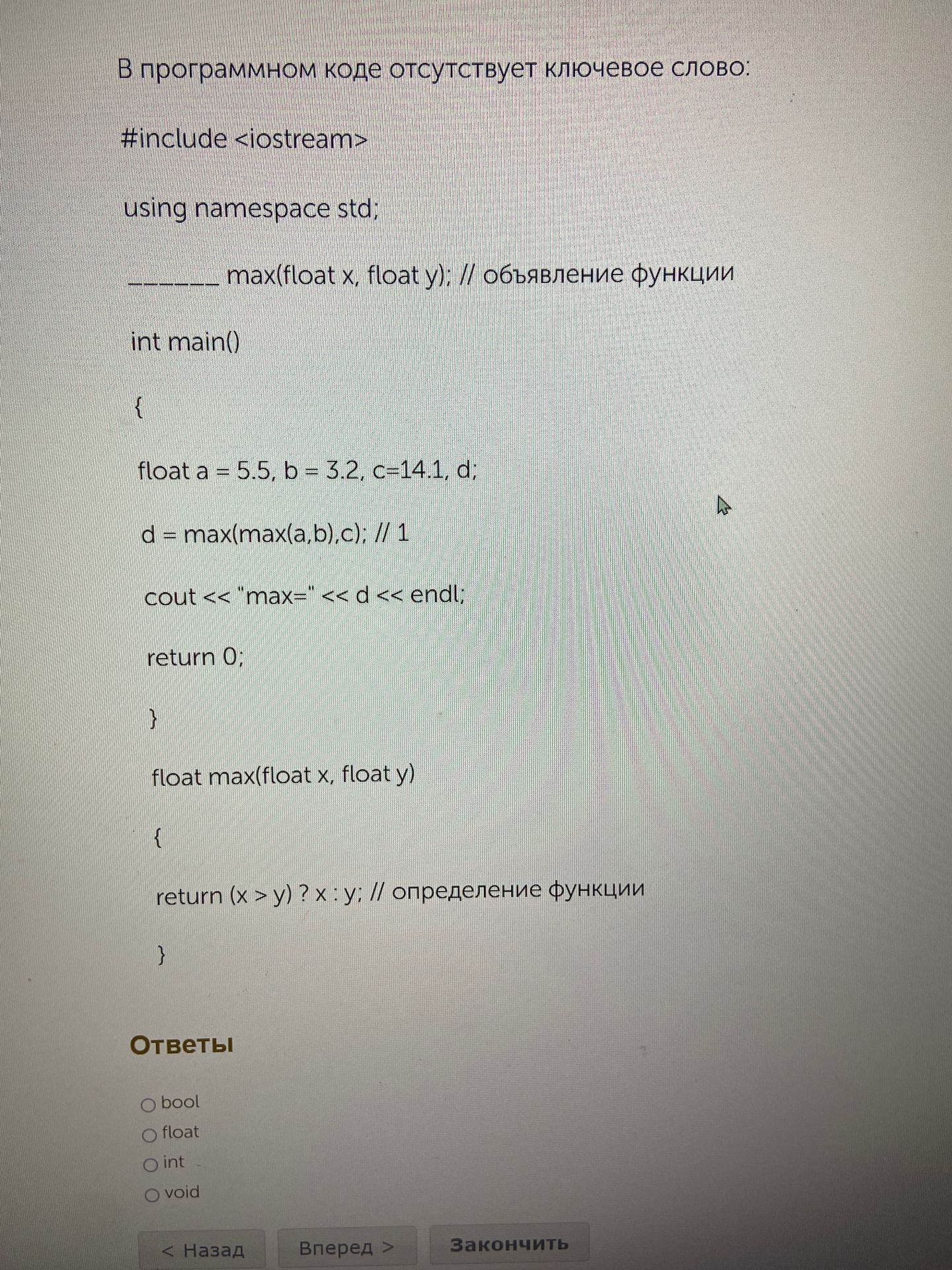 В программном коде отсутствует ключевое слово:

#include <iostream>

using namespace std;

____ max(float x, float y); // объявление функции

int main()

{

float a = 5.5, b = 3.2, c=14.1, d;

d = max(max(a,b),c); // 1

cout << "max=" << d << endl;

return 0;

}

float max(float x, float y)

{

return (x > y) ? x : y; // определение функции

}

Ответы

○ bool
○ float
○ int
○ void

< Назад
Вперед >
Закончить